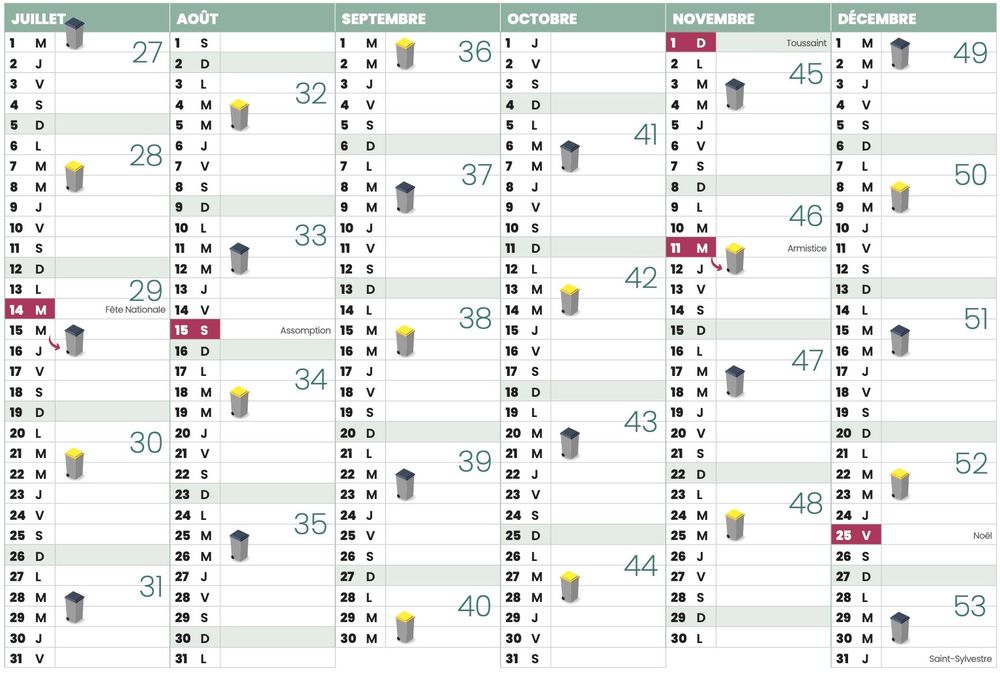 JUILLET
1 M 27
2 J
3 V
4 S
5 D
6 L 28
7 M
8 M
9 J
10 V
11 S
12 D
13 L 29
14 M Fête Nationale
15 M
16 J
17 V
18 S
19 D
20 L 30
21 M
22 M
23 J
24 V
25 S
26 D
27 L 31
28 M
29 M
30 J
31 V

AOÛT
1 S
2 D
3 L 32
4 M
5 M
6 J
7 V
8 S
9 D
10 L 33
11 M
12 M
13 J
14 V
15 S Assomption
16 D
17 L 34
18 M
19 M
20 J
21 V
22 S
23 D
24 L 35
25 M
26 M
27 J
28 V
29 S
30 D
31 L

SEPTEMBRE
1 M 36
2 M
3 J
4 V
5 S
6 D
7 L 37
8 M
9 M
10 J
11 V
12 S
13 D
14 L 38
15 M
16 M
17 J
18 V
19 S
20 D
21 L 39
22 M
23 M
24 J
25 V
26 S
27 D
28 L 40
29 M
30 M

OCTOBRE
1 J
2 V
3 S
4 D
5 L 41
6 M
7 M
8 J
9 V
10 S
11 D
12 L 42
13 M
14 M
15 J
16 V
17 S
18 D
19 L 43
20 M
21 M
22 J
23 V
24 S
25 D
26 L 44
27 M
28 M
29 J
30 V
31 S

NOVEMBRE
1 D Toussaint
2 L 45
3 M
4 M
5 J
6 V
7 S
8 D
9 L 46
10 M
11 M Armistice
12 J
13 V
14 S
15 D
16 L 47
17 M
18 M
19 J
20 V
21 S
22 D
23 L 48
24 M
25 M
26 J
27 V
28 S
29 D
30 L

DÉCEMBRE
1 M 49
2 M
3 J
4 V
5 S
6 D
7 L 50
8 M
9 M
10 J
11 V
12 S
13 D
14 L 51
15 M
16 M
17 J
18 V
19 S
20 D
21 L 52
22 M
23 M
24 J
25 V Noël
26 S
27 D
28 L 53
29 M
30 M
31 J Saint-Sylvestre